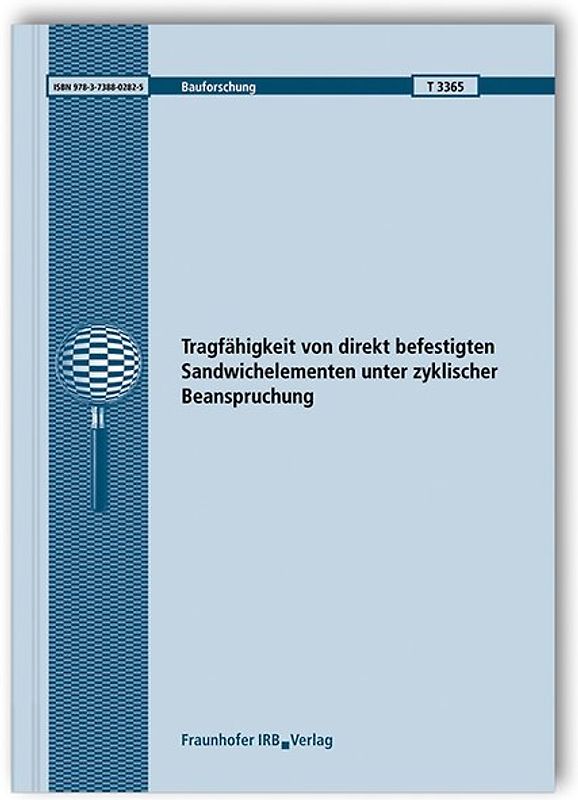 ISBN 978-3-7388-0282-5

Bauforschung

T 3365

Tragfähigkeit von direkt befestigten Sandwichelementen unter zyklischer Beanspruchung

Fraunhofer IRB Verlag